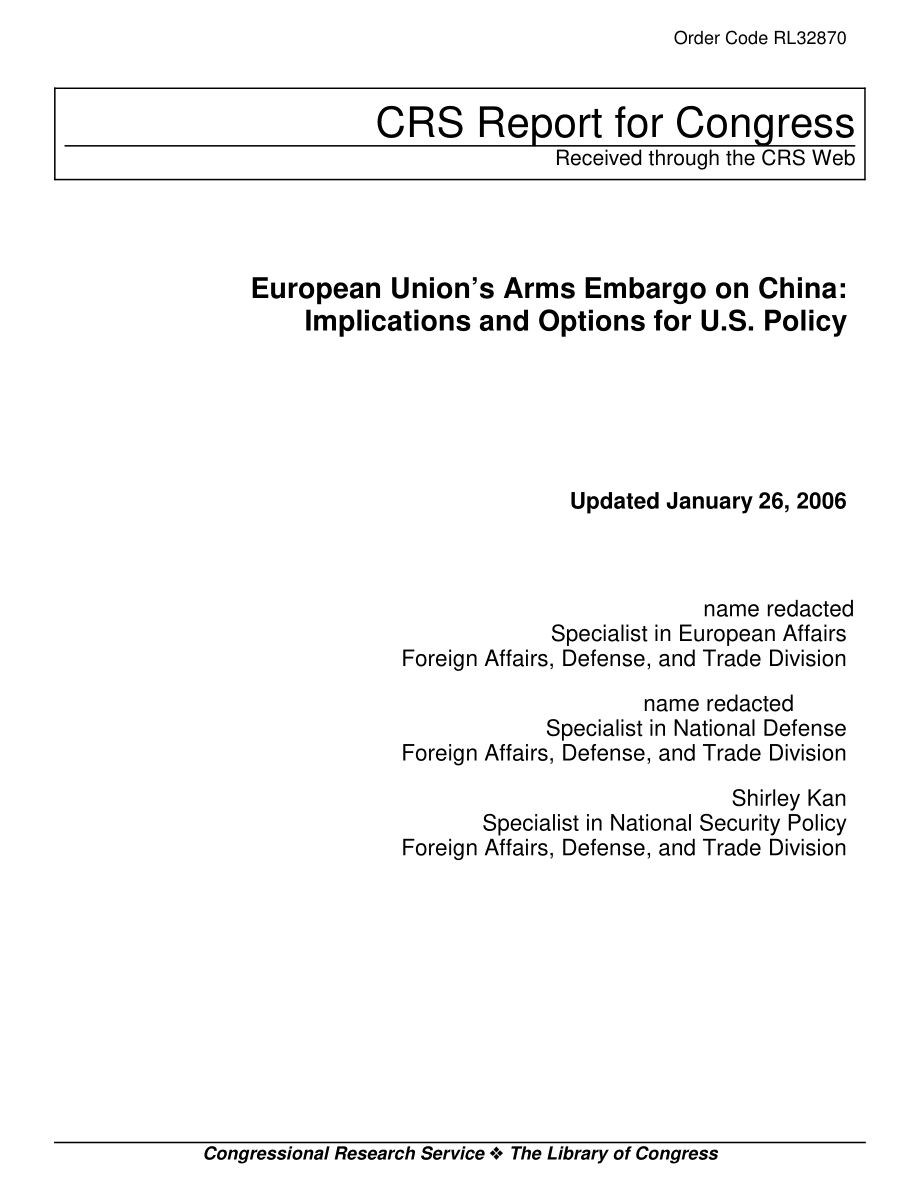 Order Code RL32870

CRS Report for Congress
Received through the CRS Web

European Union's Arms Embargo on China: Implications and Options for U.S. Policy

Updated January 26, 2006

name redacted
Specialist in European Affairs
Foreign Affairs, Defense, and Trade Division

name redacted
Specialist in National Defense
Foreign Affairs, Defense, and Trade Division

Shirley Kan
Specialist in National Security Policy
Foreign Affairs, Defense, and Trade Division

Congressional Research Service ❖ The Library of Congress